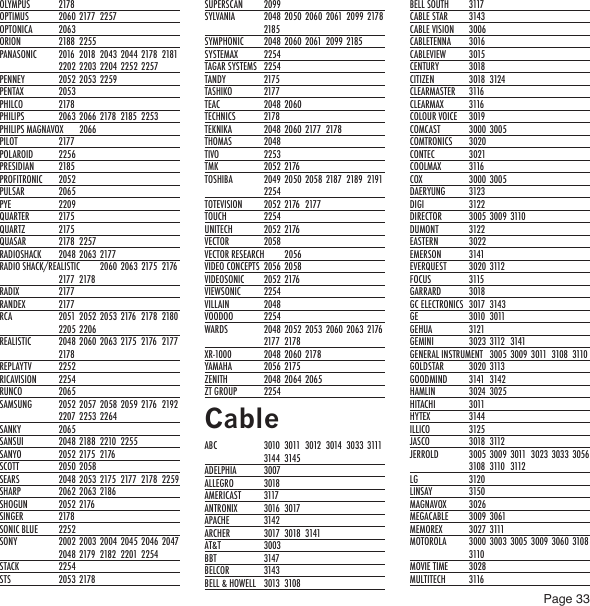 OLYMPUS 2178
OPTIMUS 2060 2177 2257
OPTONICA 2063
ORION 2188 2255
PANASONIC 2016 2018 2043 2044 2178 2181 2202 2203 2204 2252 2257
PENNEY 2052 2053 2259
PENTAX 2053
PHILCO 2178
PHILIPS 2063 2066 2178 2185 2253
PHILIPS MAGNAVOX 2066
PILOT 2177
POLAROID 2256
PRESIDIAN 2185
PROFITRONIC 2052
PULSAR 2065
PYE 2209
QUARTER 2175
QUARTZ 2175
QUASAR 2178 2257
RADIOSHACK 2048 2063 2177
RADIO SHACK/REALISTIC 2060 2063 2175 2176 2177 2178
RADIX 2177
RANDEX 2177
RCA 2051 2052 2053 2176 2178 2180 2205 2206
REALISTIC 2048 2060 2063 2175 2176 2177 2178
REPLAYTV 2252
RICAVISION 2254
RUNCO 2065
SAMSUNG 2052 2057 2058 2059 2176 2192 2207 2253 2264
SANKY 2065
SANSUI 2048 2188 2210 2255
SANYO 2052 2175 2176
SCOTT 2050 2058
SEARS 2048 2053 2175 2177 2178 2259
SHARP 2062 2063 2186
SHOGUN 2052 2176
SINGER 2178
SONIC BLUE 2252
SONY 2002 2003 2004 2045 2046 2047 2048 2179 2182 2201 2254
STACK 2254
STS 2053 2178

SUPERSCAN 2099
SYLVANIA 2048 2050 2060 2061 2099 2178 2185
SYMPHONIC 2048 2060 2061 2099 2185
SYSTEMAX 2254
TAGAR SYSTEMS 2254
TANDY 2175
TASHIKO 2177
TEAC 2048 2060
TECHNICS 2178
TEKNIKA 2048 2060 2177 2178
THOMAS 2048
TIVO 2253
TMK 2052 2176
TOSHIBA 2049 2050 2058 2187 2189 2191 2254
TOTEVISION 2052 2176 2177
TOUCH 2254
UNITECH 2052 2176
VECTOR 2058
VECTOR RESEARCH 2056
VIDEO CONCEPTS 2056 2058
VIDEOSONIC 2052 2176
VIEWSONIC 2254
VILLAIN 2048
VOODOO 2254
WARDS 2048 2052 2053 2060 2063 2176 2177 2178
XR-1000 2048 2060 2178
YAMAHA 2056 2175
ZENITH 2048 2064 2065
ZT GROUP 2254

Cable

ABC 3010 3011 3012 3014 3033 3111 3144 3145
ADELPHIA 3007
ALLEGRO 3018
AMERICAST 3117
ANTRONIX 3016 3017
APACHE 3142
ARCHER 3017 3018 3141
AT&T 3003
BBT 3147
BELCOR 3143
BELL & HOWELL 3013 3108

BELL SOUTH 3117
CABLE STAR 3143
CABLE VISION 3006
CABLETENNA 3016
CABLEVIEW 3015
CENTURY 3018
CITIZEN 3018 3124
CLEARMASTER 3116
CLEARMAX 3116
COLOUR VOICE 3019
COMCAST 3000 3005
COMTRONICS 3020
CONTEC 3021
COOLMAX 3116
COX 3000 3005
DAERYUNG 3123
DIGI 3122
DIRECTOR 3005 3009 3110
DUMONT 3122
EASTERN 3022
EMERSON 3141
EVERQUEST 3020 3112
FOCUS 3115
GARRARD 3018
GC ELECTRONICS 3017 3143
GE 3010 3011
GEHUA 3121
GEMINI 3023 3112 3141
GENERAL INSTRUMENT 3005 3009 3011 3108 3110
GOLDSTAR 3020 3113
GOODMIND 3141 3142
HAMLIN 3024 3025
HITACHI 3011
HYTEX 3144
ILLICO 3125
JASCO 3018 3112
JERROLD 3005 3009 3011 3023 3033 3056 3108 3110 3112
LG 3120
LINSAY 3150
MAGNAVOX 3026
MEGACABLE 3009 3061
MEMOREX 3027 3111
MOTOROLA 3000 3003 3005 3009 3060 3108 3110
MOVIE TIME 3028
MULTITECH 3116

Page 33